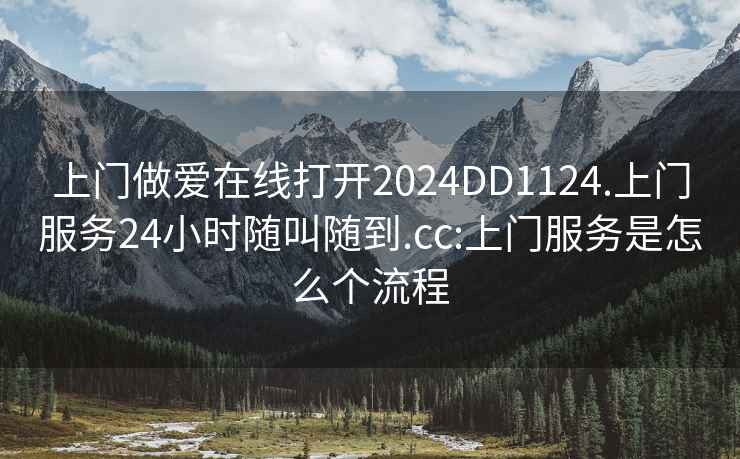 上门做爱在线打开2024DD1124.上门服务24小时随叫随到.cc:上门服务是怎么个流程